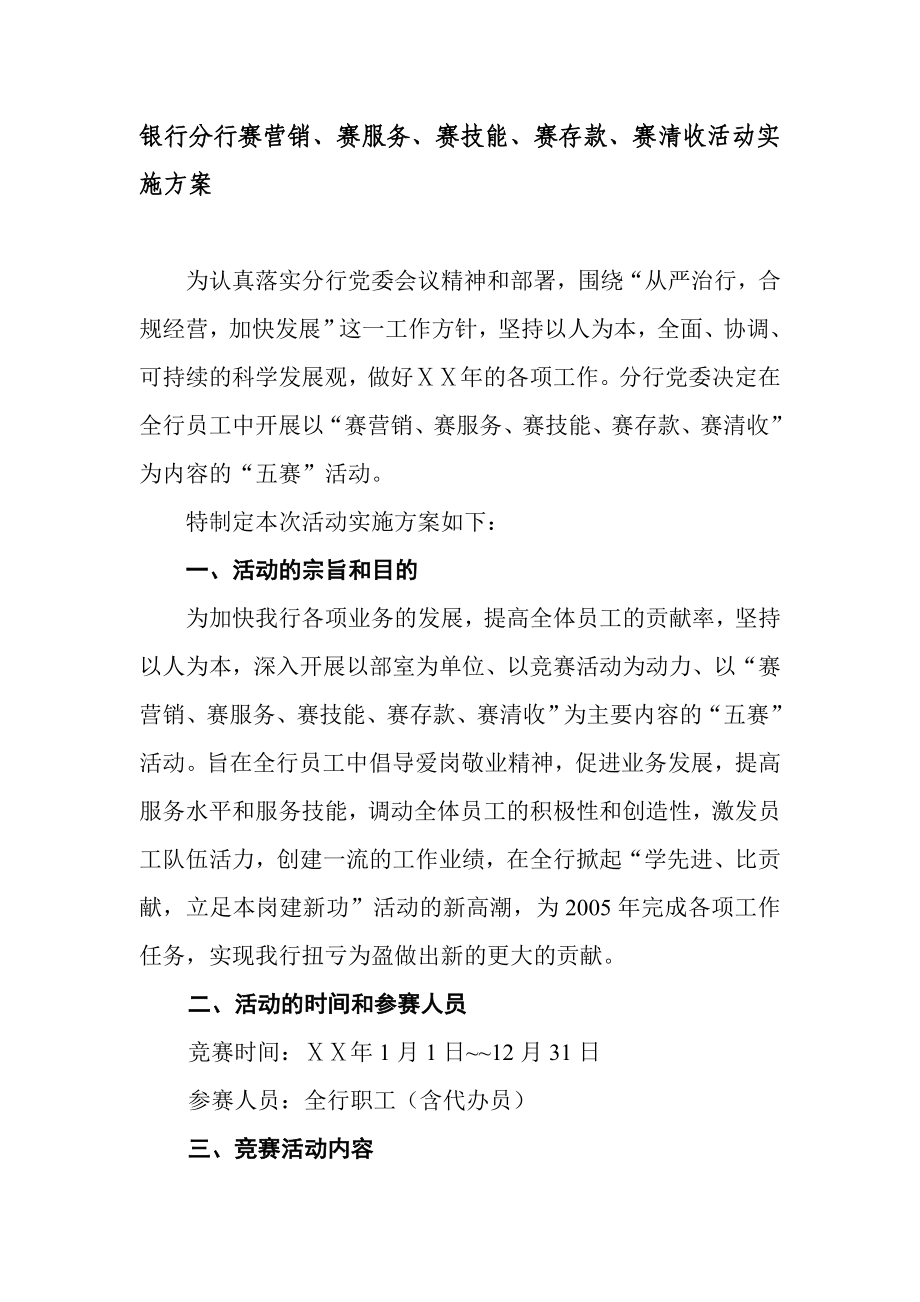 银行分行赛营销、赛服务、赛技能、赛存款、赛清收活动实施方案

为认真落实分行党委会议精神和部署，围绕“从严治行，合规经营，加快发展”这一工作方针，坚持以人为本，全面、协调、可持续的科学发展观，做好ＸＸ年的各项工作。分行党委决定在全行员工中开展以“赛营销、赛服务、赛技能、赛存款、赛清收”为内容的“五赛”活动。

特制定本次活动实施方案如下：

一、活动的宗旨和目的

为加快我行各项业务的发展，提高全体员工的贡献率，坚持以人为本，深入开展以部室为单位、以竞赛活动为动力、以“赛营销、赛服务、赛技能、赛存款、赛清收”为主要内容的“五赛”活动。旨在全行员工中倡导爱岗敬业精神，促进业务发展，提高服务水平和服务技能，调动全体员工的积极性和创造性，激发员工队伍活力，创建一流的工作业绩，在全行掀起“学先进、比贡献，立足本岗建新功”活动的新高潮，为2005年完成各项工作任务，实现我行扭亏为盈做出新的更大的贡献。

二、活动的时间和参赛人员

竞赛时间：ＸＸ年1月1日~~12月31日

参赛人员：全行职工（含代办员）

三、竞赛活动内容